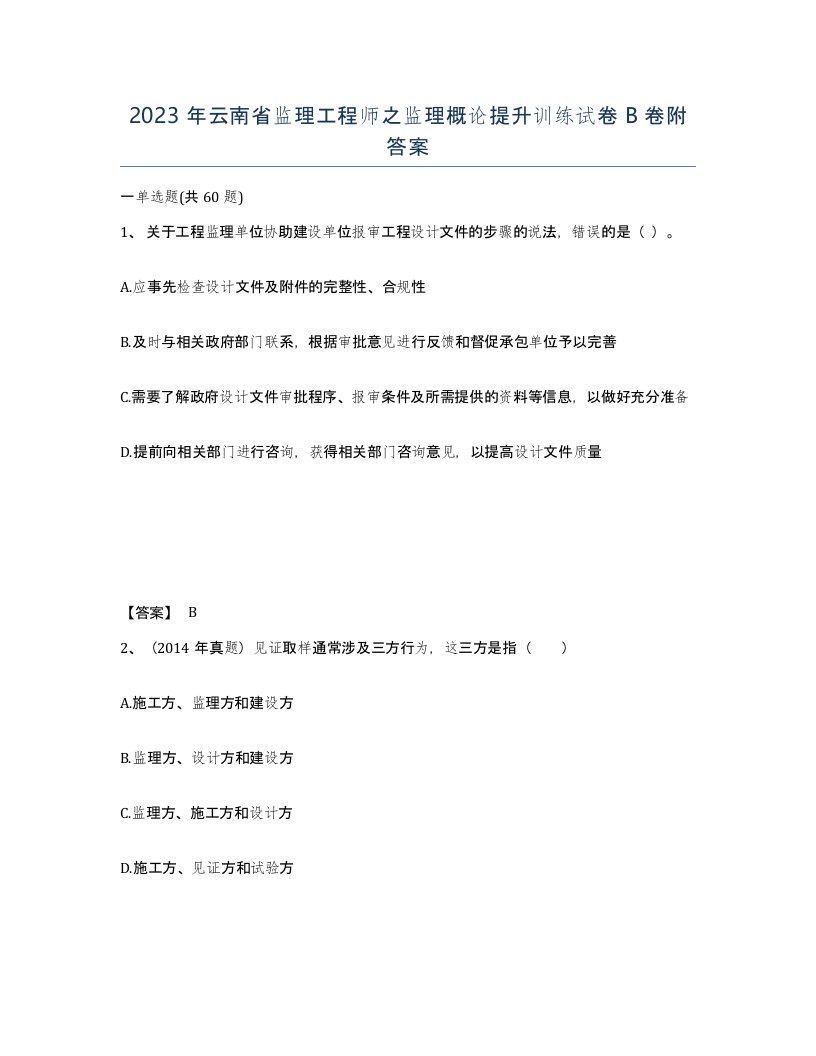 2023 年云南省监理工程师之监理概论提升训练试卷 B 卷附答案

一单选题(共 60 题)

1、关于工程监理单位协助建设单位报审工程设计文件的步骤的说法，错误的是（ ）。

A.应事先检查设计文件及附件的完整性、合规性

B.及时与相关政府部门联系，根据审批意见进行反馈和督促承包单位予以完善

C.需要了解政府设计文件审批程序、报审条件及所需提供的资料等信息，以做好充分准备

D.提前向相关部门进行咨询，获得相关部门咨询意见，以提高设计文件质量

【答案】 B

2、（2014 年真题）见证取样通常涉及三方行为，这三方是指（　　）

A.施工方、监理方和建设方

B.监理方、设计方和建设方

C.监理方、施工方和设计方

D.施工方、见证方和试验方